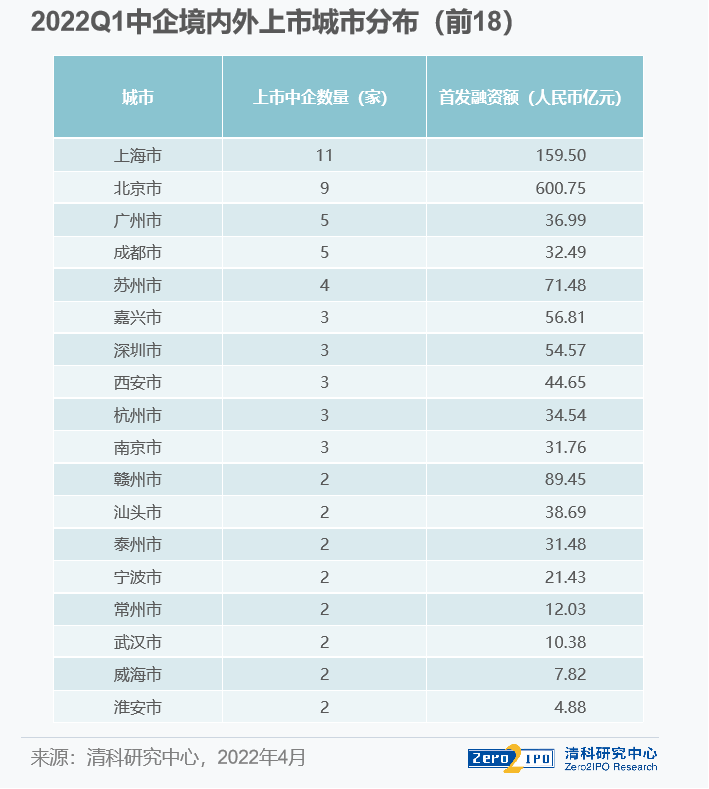 2022Q1中企境内外上市城市分布（前18）

| 城市 | 上市中企数量（家） | 首发融资额（人民币亿元） |
|---|---|---|
| 上海市 | 11 | 159.50 |
| 北京市 | 9 | 600.75 |
| 广州市 | 5 | 36.99 |
| 成都市 | 5 | 32.49 |
| 苏州市 | 4 | 71.48 |
| 嘉兴市 | 3 | 56.81 |
| 深圳市 | 3 | 54.57 |
| 西安市 | 3 | 44.65 |
| 杭州市 | 3 | 34.54 |
| 南京市 | 3 | 31.76 |
| 赣州市 | 2 | 89.45 |
| 汕头市 | 2 | 38.69 |
| 泰州市 | 2 | 31.48 |
| 宁波市 | 2 | 21.43 |
| 常州市 | 2 | 12.03 |
| 武汉市 | 2 | 10.38 |
| 威海市 | 2 | 7.82 |
| 淮安市 | 2 | 4.88 |

来源：清科研究中心，2022年4月

Zero2IPO 清科研究中心 Zero2IPO Research